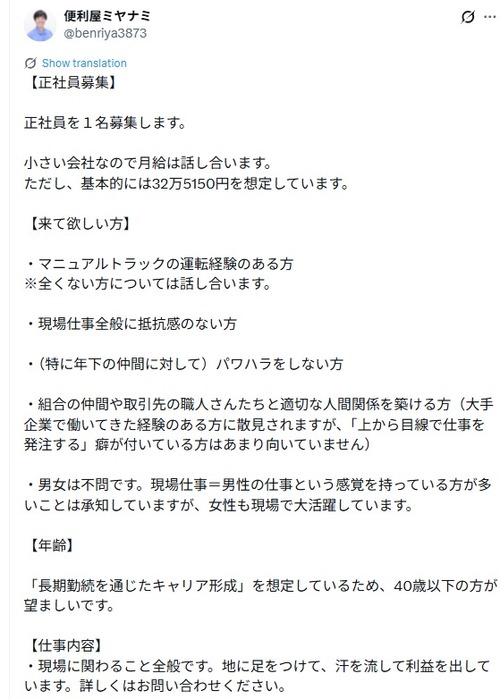 便利屋ミヤナミ
@benriya3873

Show translation

【正社員募集】

正社員を１名募集します。

小さい会社なので月給は話し合います。
ただし、基本的には32万5150円を想定しています。

【来て欲しい方】

・マニュアルトラックの運転経験のある方
※全くない方については話し合います。

・現場仕事全般に抵抗感のない方

・（特に年下の仲間に対して）パワハラをしない方

・組合の仲間や取引先の職人さんたちと適切な人間関係を築ける方（大手企業で働いてきた経験のある方に散見されますが、「上から目線で仕事を発注する」癖が付いている方はあまり向いていません）

・男女は不問です。現場仕事＝男性の仕事という感覚を持っている方が多いことは承知していますが、女性も現場で大活躍しています。

【年齢】

「長期勤続を通じたキャリア形成」を想定しているため、40歳以下の方が望ましいです。

【仕事内容】
・現場に関わること全般です。地に足をつけて、汗を流して利益を出しています。詳しくはお問い合わせください。